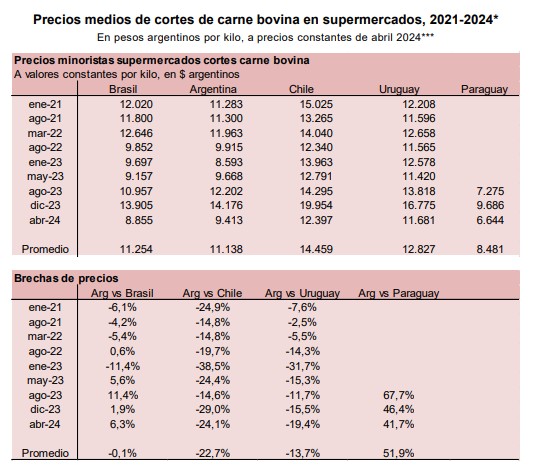 Precios medios de cortes de carne bovina en supermercados, 2021-2024*

En pesos argentinos por kilo, a precios constantes de abril 2024***

Precios minoristas supermercados cortes carne bovina
A valores constantes por kilo, en $ argentinos

| | Brasil | Argentina | Chile | Uruguay | Paraguay |
|---|---|---|---|---|---|
| ene-21 | 12.020 | 11.283 | 15.025 | 12.208 | |
| ago-21 | 11.800 | 11.300 | 13.265 | 11.596 | |
| mar-22 | 12.646 | 11.963 | 14.040 | 12.658 | |
| ago-22 | 9.852 | 9.915 | 12.340 | 11.565 | |
| ene-23 | 9.697 | 8.593 | 13.963 | 12.578 | |
| may-23 | 9.157 | 9.668 | 12.791 | 11.420 | |
| ago-23 | 10.957 | 12.202 | 14.295 | 13.818 | 7.275 |
| dic-23 | 13.905 | 14.176 | 19.954 | 16.775 | 9.686 |
| abr-24 | 8.855 | 9.413 | 12.397 | 11.681 | 6.644 |
| Promedio | 11.254 | 11.138 | 14.459 | 12.827 | 8.481 |

Brechas de precios

| | Arg vs Brasil | Arg vs Chile | Arg vs Uruguay | Arg vs Paraguay |
|---|---|---|---|---|
| ene-21 | -6,1% | -24,9% | -7,6% | |
| ago-21 | -4,2% | -14,8% | -2,5% | |
| mar-22 | -5,4% | -14,8% | -5,5% | |
| ago-22 | 0,6% | -19,7% | -14,3% | |
| ene-23 | -11,4% | -38,5% | -31,7% | |
| may-23 | 5,6% | -24,4% | -15,3% | |
| ago-23 | 11,4% | -14,6% | -11,7% | 67,7% |
| dic-23 | 1,9% | -29,0% | -15,5% | 46,4% |
| abr-24 | 6,3% | -24,1% | -19,4% | 41,7% |
| Promedio | -0,1% | -22,7% | -13,7% | 51,9% |